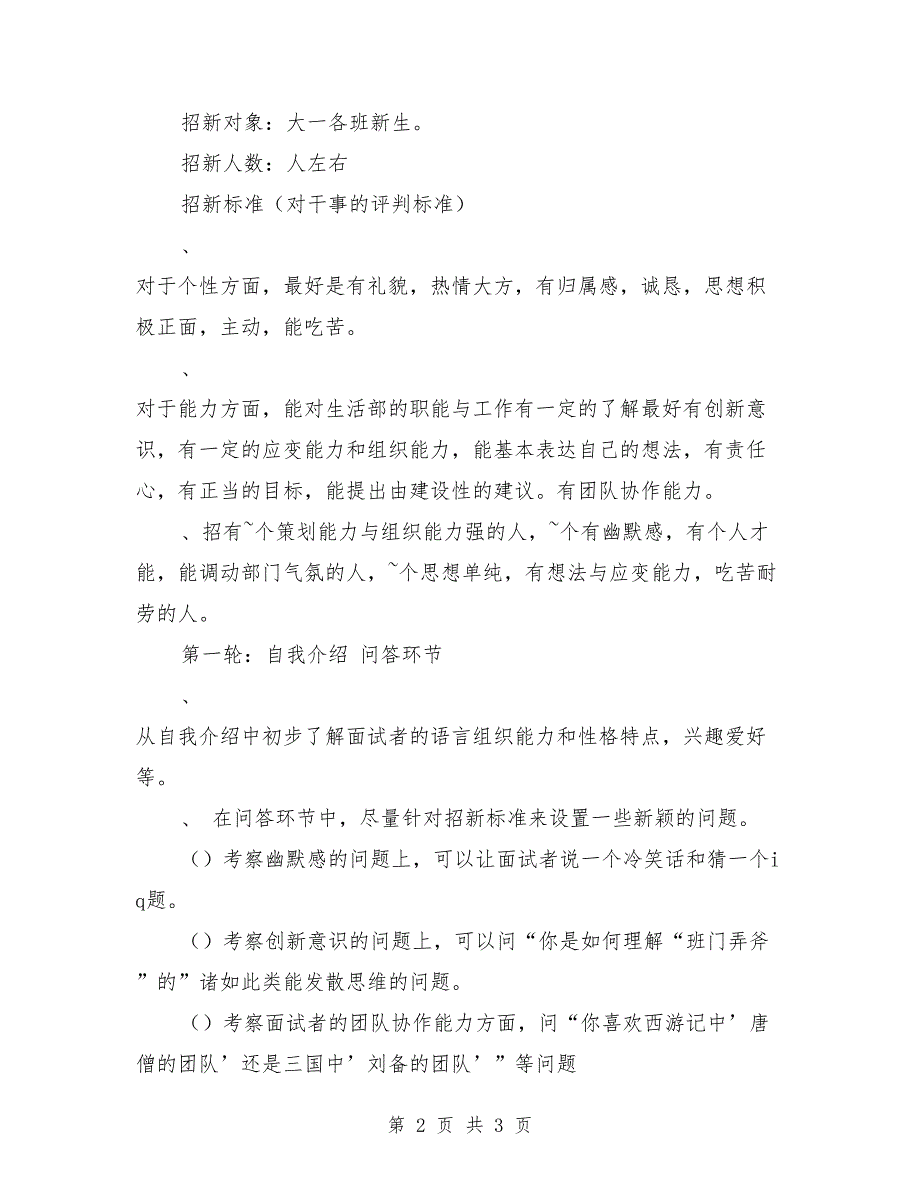 招新对象：大一各班新生。

招新人数：人左右

招新标准（对干事的评判标准）

、

对于个性方面，最好是有礼貌，热情大方，有归属感，诚恳，思想积极正面，主动，能吃苦。

、

对于能力方面，能对生活部的职能与工作有一定的了解最好有创新意识，有一定的应变能力和组织能力，能基本表达自己的想法，有责任心，有正当的目标，能提出由建设性的建议。有团队协作能力。

、招有~个策划能力与组织能力强的人，~个有幽默感，有个人才能，能调动部门气氛的人，~个思想单纯，有想法与应变能力，吃苦耐劳的人。

第一轮：自我介绍 问答环节

、

从自我介绍中初步了解面试者的语言组织能力和性格特点，兴趣爱好等。

、 在问答环节中，尽量针对招新标准来设置一些新颖的问题。

（）考察幽默感的问题上，可以让面试者说一个冷笑话和猜一个iq题。

（）考察创新意识的问题上，可以问“你是如何理解“班门弄斧”的”诸如此类能发散思维的问题。

（）考察面试者的团队协作能力方面，问“你喜欢西游记中’唐僧的团队’还是三国中’刘备的团队’”等问题

第 2 页 共 3 页